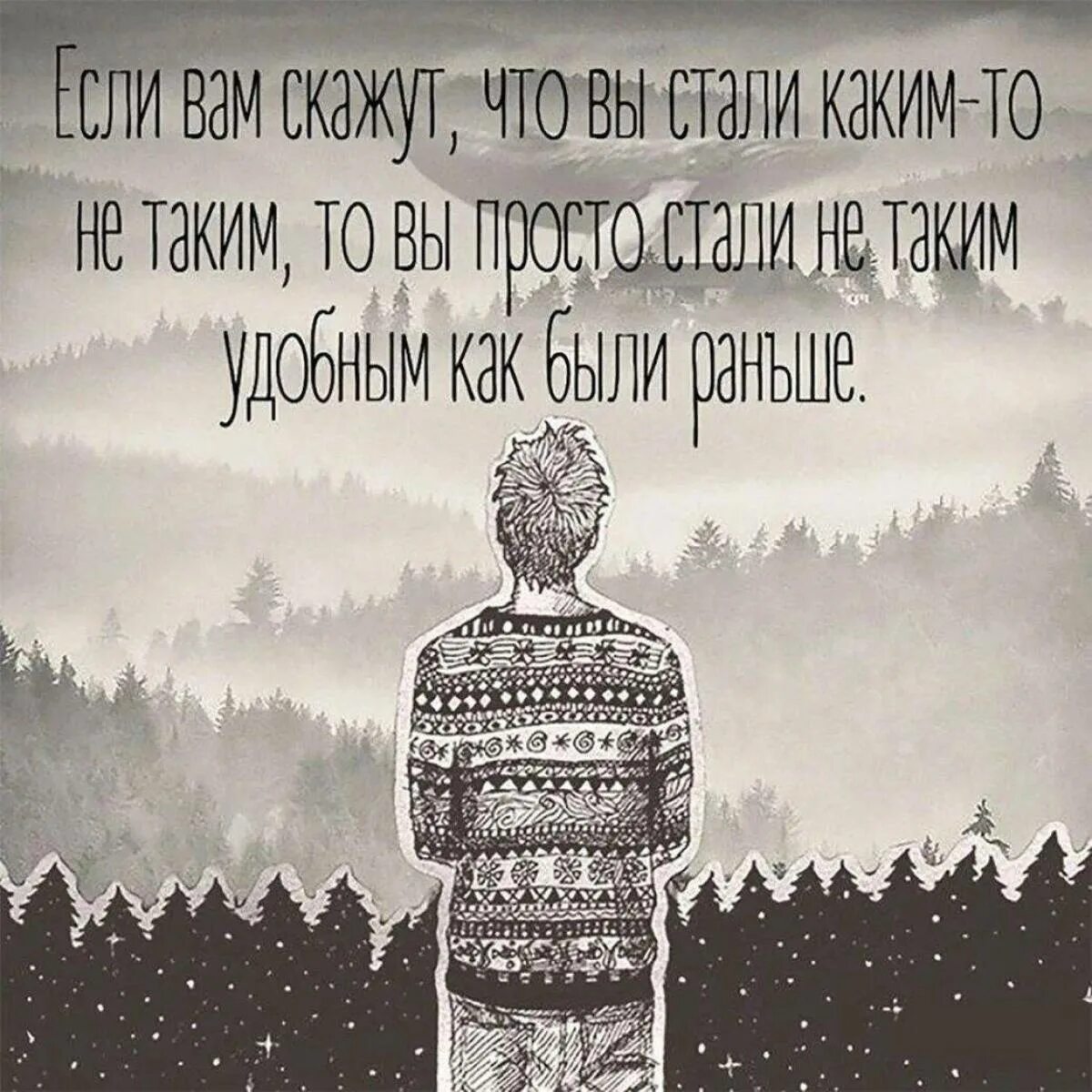 Если вам скажут, что вы стали каким-то не таким, то вы просто стали не таким удобным как были раньше.